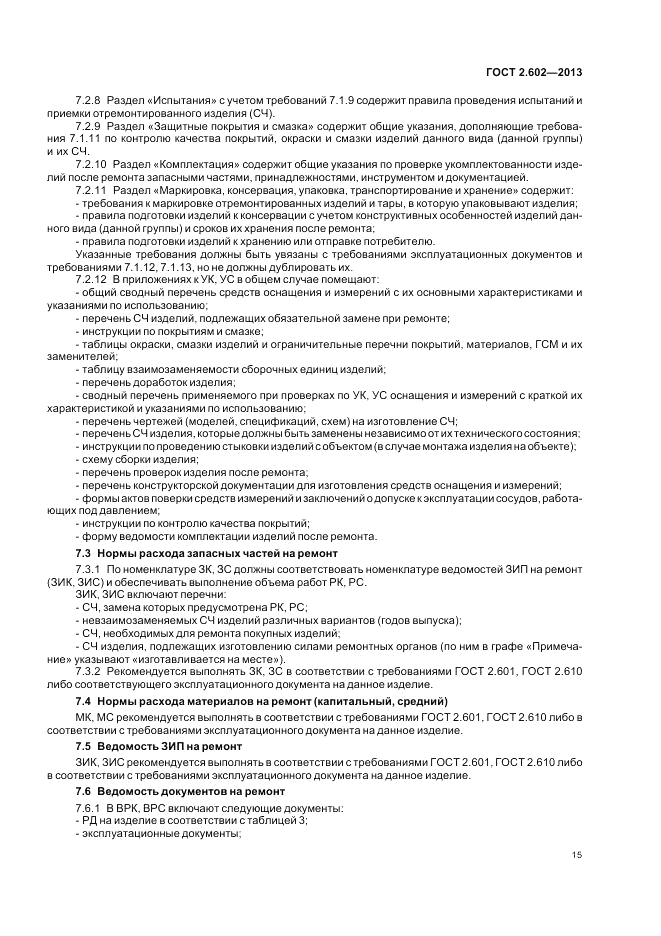 ГОСТ 2.602—2013

7.2.8 Раздел «Испытания» с учетом требований 7.1.9 содержит правила проведения испытаний и приемки отремонтированного изделия (СЧ).

7.2.9 Раздел «Защитные покрытия и смазка» содержит общие указания, дополняющие требования 7.1.11 по контролю качества покрытий, окраски и смазки изделий данного вида (данной группы) и их СЧ.

7.2.10 Раздел «Комплектация» содержит общие указания по проверке укомплектованности изделий после ремонта запасными частями, принадлежностями, инструментом и документацией.

7.2.11 Раздел «Маркировка, консервация, упаковка, транспортирование и хранение» содержит:

- требования к маркировке отремонтированных изделий и тары, в которую упаковывают изделия;

- правила подготовки изделий к консервации с учетом конструктивных особенностей изделий данного вида (данной группы) и сроков их хранения после ремонта;

- правила подготовки изделий к хранению или отправке потребителю.

Указанные требования должны быть увязаны с требованиями эксплуатационных документов и требованиями 7.1.12, 7.1.13, но не должны дублировать их.

7.2.12 В приложениях к УК, УС в общем случае помещают:

- общий сводный перечень средств оснащения и измерений с их основными характеристиками и указаниями по использованию;

- перечень СЧ изделий, подлежащих обязательной замене при ремонте;

- инструкции по покрытиям и смазке;

- таблицы окраски, смазки изделий и ограничительные перечни покрытий, материалов, ГСМ и их заменителей;

- таблицу взаимозаменяемости сборочных единиц изделий;

- перечень доработок изделия;

- сводный перечень применяемого при проверках по УК, УС оснащения и измерений с краткой их характеристикой и указаниями по использованию;

- перечень чертежей (моделей, спецификаций, схем) на изготовление СЧ;

- перечень СЧ изделия, которые должны быть заменены независимо от их технического состояния;

- инструкции по проведению стыковки изделий с объектом (в случае монтажа изделия на объекте);

- схему сборки изделия;

- перечень проверок изделия после ремонта;

- перечень конструкторской документации для изготовления средств оснащения и измерений;

- формы актов поверки средств измерений и заключений о допуске к эксплуатации сосудов, работающих под давлением;

- инструкции по контролю качества покрытий;

- форму ведомости комплектации изделий после ремонта.

7.3 Нормы расхода запасных частей на ремонт

7.3.1 По номенклатуре ЗК, ЗС должны соответствовать номенклатуре ведомостей ЗИП на ремонт (ЗИК, ЗИС) и обеспечивать выполнение объема работ РК, РС.

ЗИК, ЗИС включают перечни:

- СЧ, замена которых предусмотрена РК, РС;

- невзаимозаменяемых СЧ изделий различных вариантов (годов выпуска);

- СЧ, необходимых для ремонта покупных изделий;

- СЧ изделия, подлежащих изготовлению силами ремонтных органов (по ним в графе «Примечание» указывают «изготавливается на месте»).

7.3.2 Рекомендуется выполнять ЗК, ЗС в соответствии с требованиями ГОСТ 2.601, ГОСТ 2.610 либо соответствующего эксплуатационного документа на данное изделие.

7.4 Нормы расхода материалов на ремонт (капитальный, средний)

МК, МС рекомендуется выполнять в соответствии с требованиями ГОСТ 2.601, ГОСТ 2.610 либо в соответствии с требованиями эксплуатационного документа на данное изделие.

7.5 Ведомость ЗИП на ремонт

ЗИК, ЗИС рекомендуется выполнять в соответствии с требованиями ГОСТ 2.601, ГОСТ 2.610 либо в соответствии с требованиями эксплуатационного документа на данное изделие.

7.6 Ведомость документов на ремонт

7.6.1 В ВРК, ВРС включают следующие документы:

- РД на изделие в соответствии с таблицей 3;

- эксплуатационные документы;

15